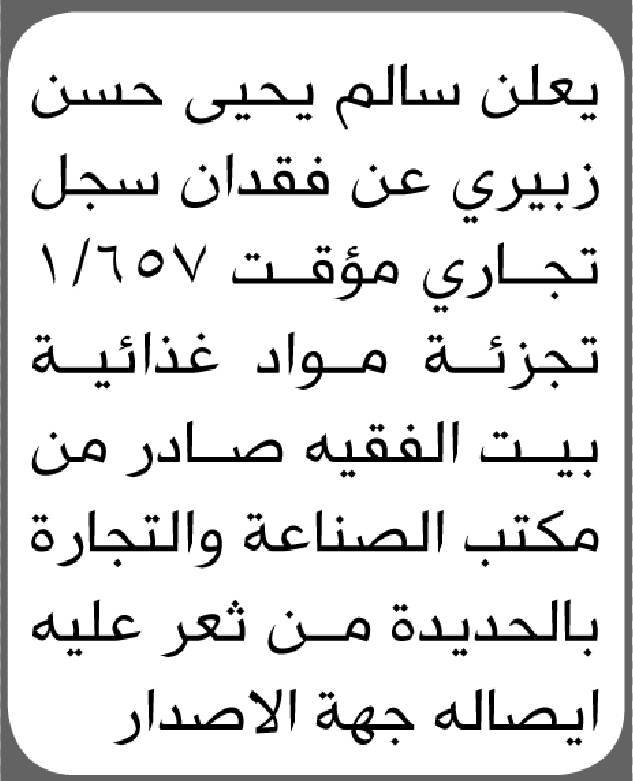 يعلن سالم يحيى حسن زبيري عن فقدان سجل تجاري مؤقت ١/٦٥٧ تجزئة مواد غذائية بيت الفقيه صادر من مكتب الصناعة والتجارة بالحديدة من ثعر عليه ايصاله جهة الاصدار